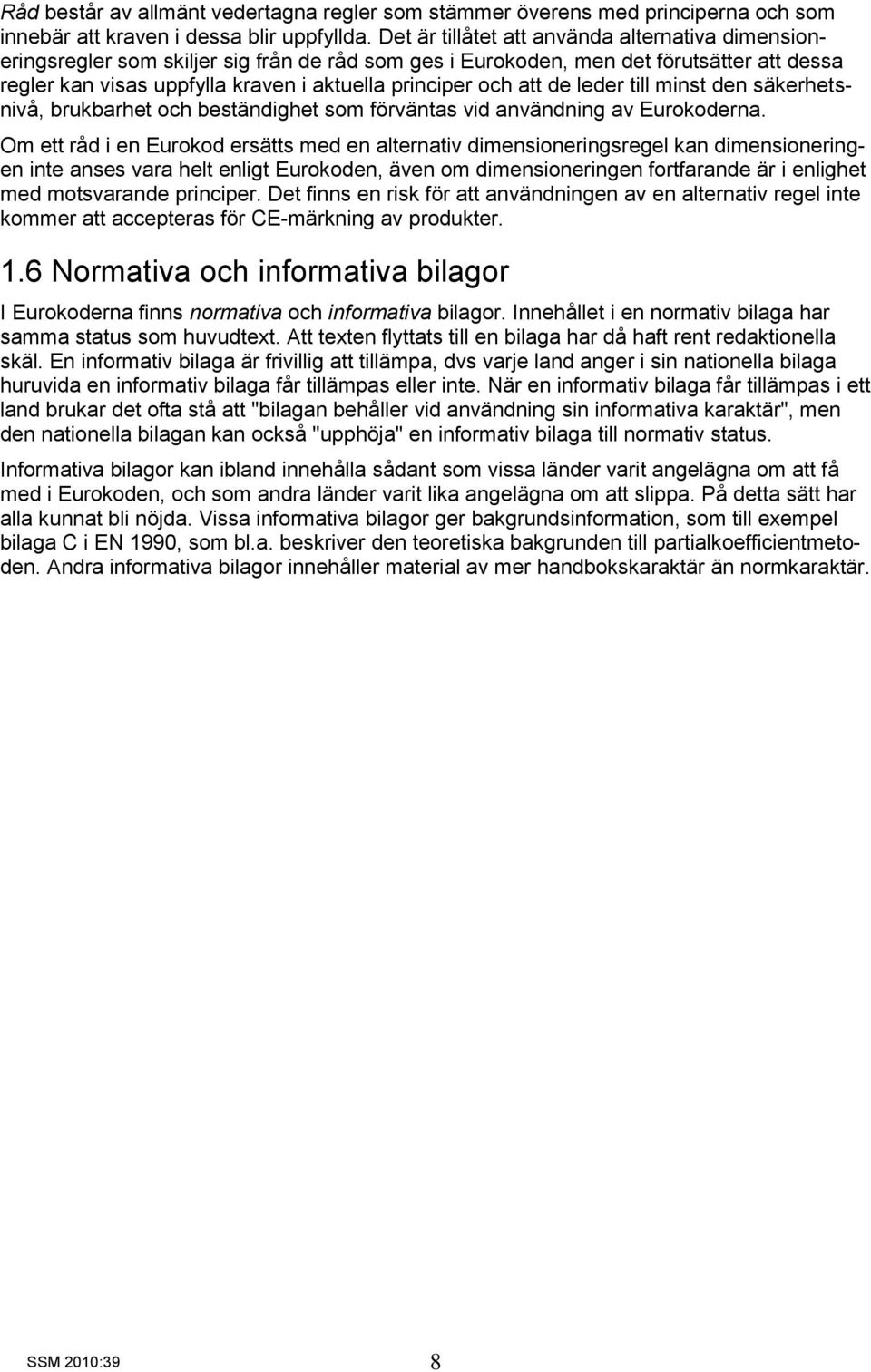 Råd består av allmänt vedertagna regler som stämmer överens med principerna och som innebär att kraven i dessa blir uppfyllda. Det är tillåtet att använda alternativa dimensioneringsregler som skiljer sig från de råd som ges i Eurokoden, men det förutsätter att dessa regler kan visas uppfylla kraven i aktuella principer och att de leder till minst den säkerhetsnivå, brukbarhet och beständighet som förväntas vid användning av Eurokoderna.

Om ett råd i en Eurokod ersätts med en alternativ dimensioneringsregel kan dimensioneringen inte anses vara helt enligt Eurokoden, även om dimensioneringen fortfarande är i enlighet med motsvarande principer. Det finns en risk för att användningen av en alternativ regel inte kommer att accepteras för CE-märkning av produkter.

1.6 Normativa och informativa bilagor

I Eurokoderna finns normativa och informativa bilagor. Innehållet i en normativ bilaga har samma status som huvudtext. Att texten flyttats till en bilaga har då haft rent redaktionella skäl. En informativ bilaga är frivillig att tillämpa, dvs varje land anger i sin nationella bilaga huruvida en informativ bilaga får tillämpas eller inte. När en informativ bilaga får tillämpas i ett land brukar det ofta stå att "bilagan behåller vid användning sin informativa karaktär", men den nationella bilagan kan också "upphöja" en informativ bilaga till normativ status.

Informativa bilagor kan ibland innehålla sådant som vissa länder varit angelägna om att få med i Eurokoden, och som andra länder varit lika angelägna om att slippa. På detta sätt har alla kunnat bli nöjda. Vissa informativa bilagor ger bakgrundsinformation, som till exempel bilaga C i EN 1990, som bl.a. beskriver den teoretiska bakgrunden till partialkoefficientmetoden. Andra informativa bilagor innehåller material av mer handbokskaraktär än normkaraktär.

SSM 2010:39 8